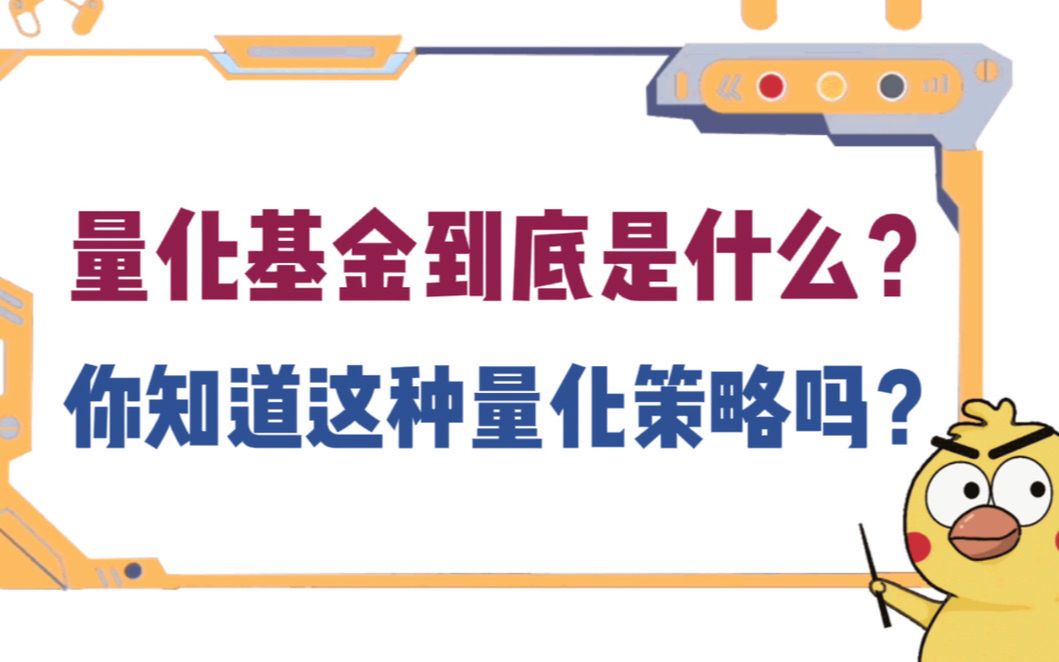 量化基金到底是什么？

你知道这种量化策略吗？